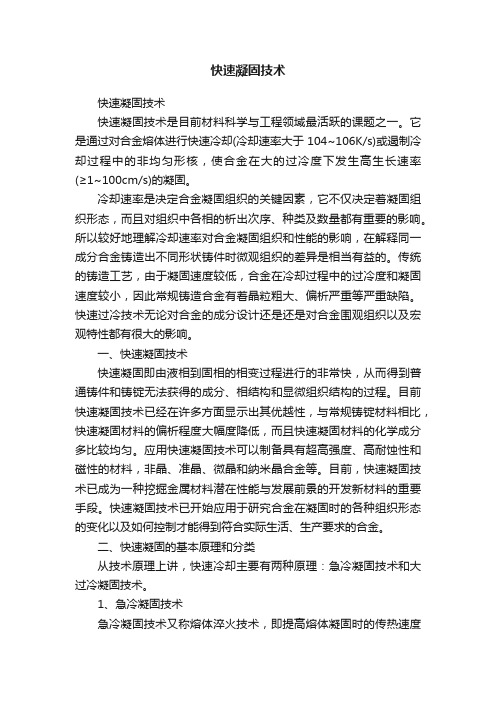 快速凝固技术

快速凝固技术

快速凝固技术是目前材料科学与工程领域最活跃的课题之一。它是通过对合金熔体进行快速冷却(冷却速率大于 104~106K/s)或遏制冷却过程中的非均匀形核，使合金在大的过冷度下发生高生长速率(≥1~100cm/s)的凝固。

冷却速率是决定合金凝固组织的关键因素，它不仅决定着凝固组织形态，而且对组织中各相的析出次序、种类及数量都有重要的影响。所以较好地理解冷却速率对合金凝固组织和性能的影响，在解释同一成分合金铸造出不同形状铸件时微观组织的差异是相当有益的。传统的铸造工艺，由于凝固速度较低，合金在冷却过程中的过冷度和凝固速度较小，因此常规铸造合金有着晶粒粗大、偏析严重等严重缺陷。快速过冷技术无论对合金的成分设计还是还是对合金围观组织以及宏观特性都有很大的影响。

一、快速凝固技术

快速凝固即由液相到固相的相变过程进行的非常快，从而得到普通铸件和铸锭无法获得的成分、相结构和显微组织结构的过程。目前快速凝固技术已经在许多方面显示出其优越性，与常规铸锭材料相比，快速凝固材料的偏析程度大幅度降低，而且快速凝固材料的化学成分多比较均匀。应用快速凝固技术可以制备具有超高强度、高耐蚀性和磁性的材料，非晶、准晶、微晶和纳米晶合金等。目前，快速凝固技术已成为一种挖掘金属材料潜在性能与发展前景的开发新材料的重要手段。快速凝固技术已开始应用于研究合金在凝固时的各种组织形态的变化以及如何控制才能得到符合实际生活、生产要求的合金。

二、快速凝固的基本原理和分类

从技术原理上讲，快速冷却主要有两种原理：急冷凝固技术和大过冷凝固技术。

1、急冷凝固技术

急冷凝固技术又称熔体淬火技术，即提高熔体凝固时的传热速度